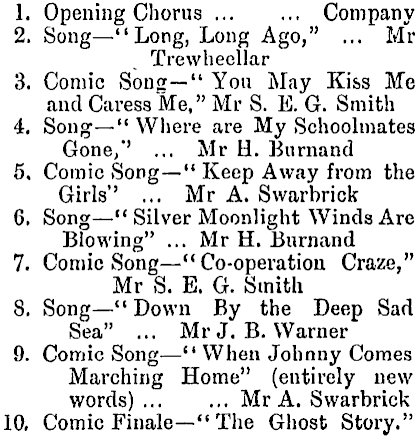 1. Opening Chorus ... ... Company
2. Song—"Long, Long Ago," ... Mr Trewheellar
3. Comic Song—"You May Kiss Me and Caress Me," Mr S. E. G. Smith
4. Song—"Where are My Schoolmates Gone," ... Mr H. Burnand
5. Comic Song—"Keep Away from the Girls" ... Mr A. Swarbrick
6. Song—"Silver Moonlight Winds Are Blowing" ... Mr H. Burnand
7. Comic Song—"Co-operation Craze," Mr S. E. G. Smith
8. Song—"Down By the Deep Sad Sea" ... Mr J. B. Warner
9. Comic Song—"When Johnny Comes Marching Home" (entirely new words) ... ... Mr A. Swarbrick
10. Comic Finale—"The Ghost Story."